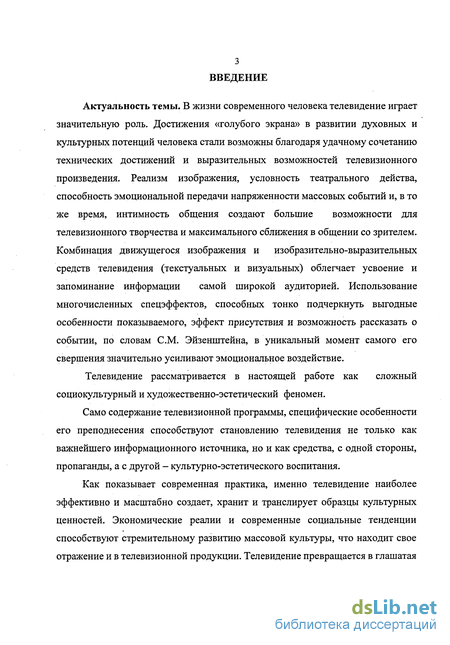 3

ВВЕДЕНИЕ

Актуальность темы. В жизни современного человека телевидение играет значительную роль. Достижения «голубого экрана» в развитии духовных и культурных потенций человека стали возможны благодаря удачному сочетанию технических достижений и выразительных возможностей телевизионного произведения. Реализм изображения, условность театрального действа, способность эмоциональной передачи напряженности массовых событий и, в то же время, интимность общения создают большие возможности для телевизионного творчества и максимального сближения в общении со зрителем. Комбинация движущегося изображения и изобразительно-выразительных средств телевидения (текстуальных и визуальных) облегчает усвоение и запоминание информации самой широкой аудиторией. Использование многочисленных спецэффектов, способных тонко подчеркнуть выгодные особенности показываемого, эффект присутствия и возможность рассказать о событии, по словам С.М. Эйзенштейна, в уникальный момент самого его свершения значительно усиливают эмоциональное воздействие.

Телевидение рассматривается в настоящей работе как сложный социокультурный и художественно-эстетический феномен.

Само содержание телевизионной программы, специфические особенности его преподнесения способствуют становлению телевидения не только как важнейшего информационного источника, но и как средства, с одной стороны, пропаганды, а с другой – культурно-эстетического воспитания.

Как показывает современная практика, именно телевидение наиболее эффективно и масштабно создает, хранит и транслирует образцы культурных ценностей. Экономические реалии и современные социальные тенденции способствуют стремительному развитию массовой культуры, что находит свое отражение и в телевизионной продукции. Телевидение превращается в глашатая

dsLib.net
библиотека диссертаций